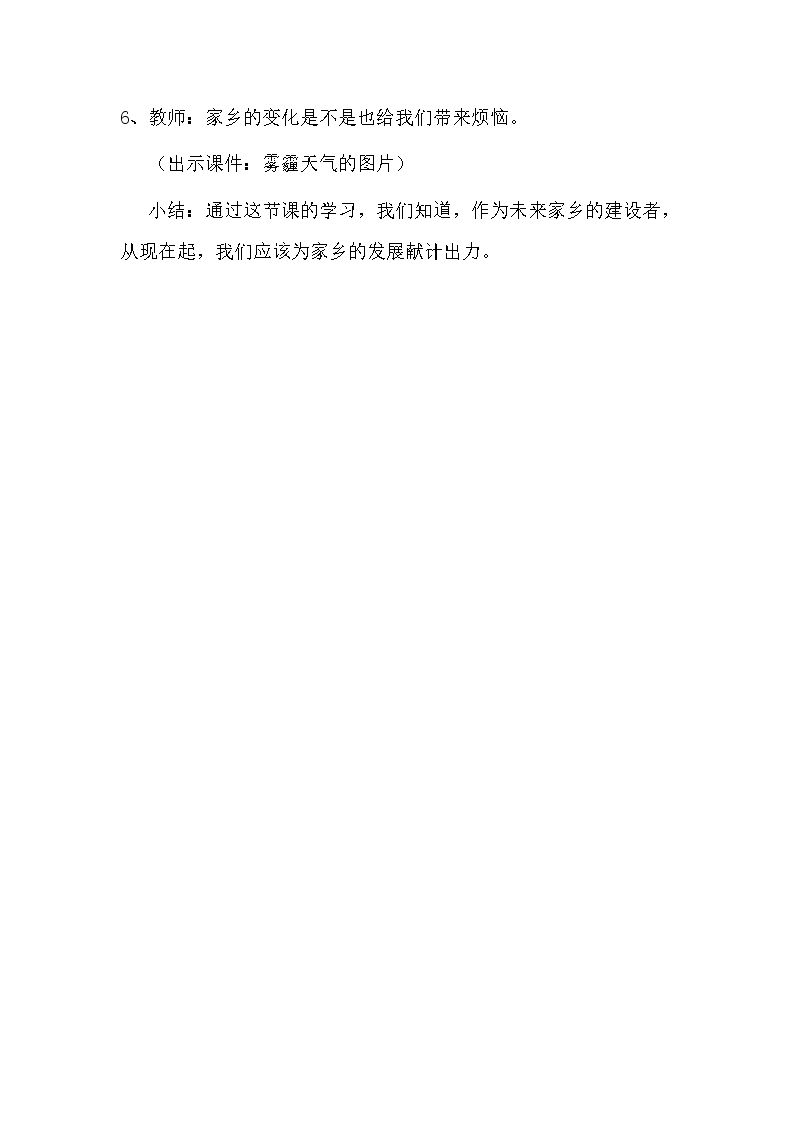 6、教师：家乡的变化是不是也给我们带来烦恼。

（出示课件：雾霾天气的图片）

小结：通过这节课的学习，我们知道，作为未来家乡的建设者，从现在起，我们应该为家乡的发展献计出力。